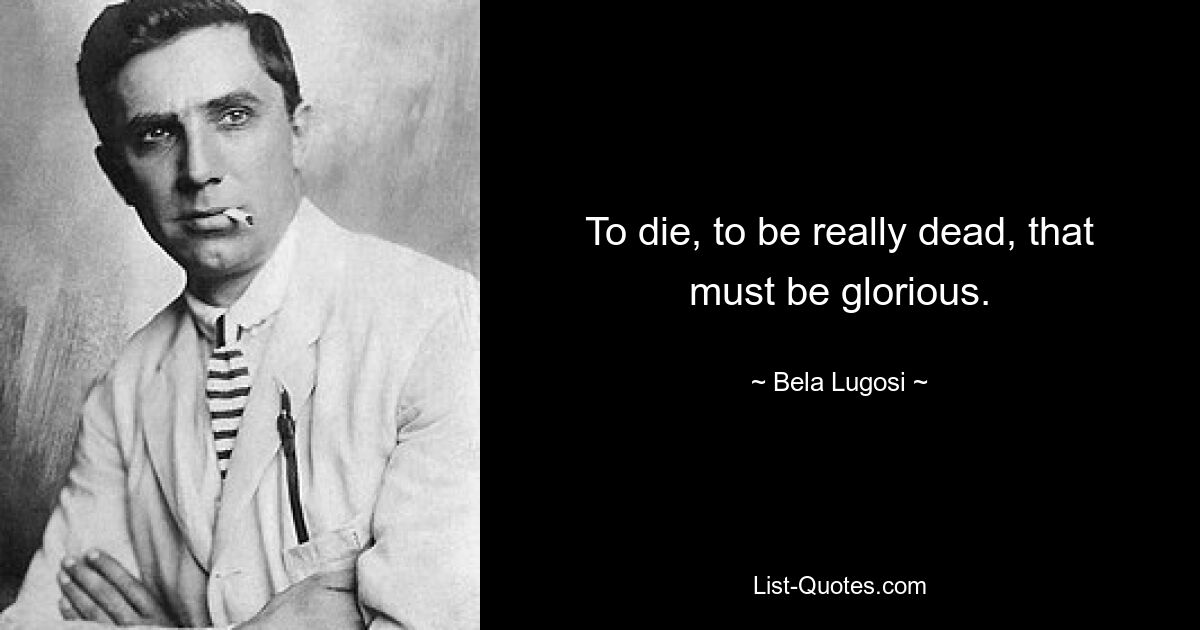 To die, to be really dead, that must be glorious.

~ Bela Lugosi ~

List-Quotes.com